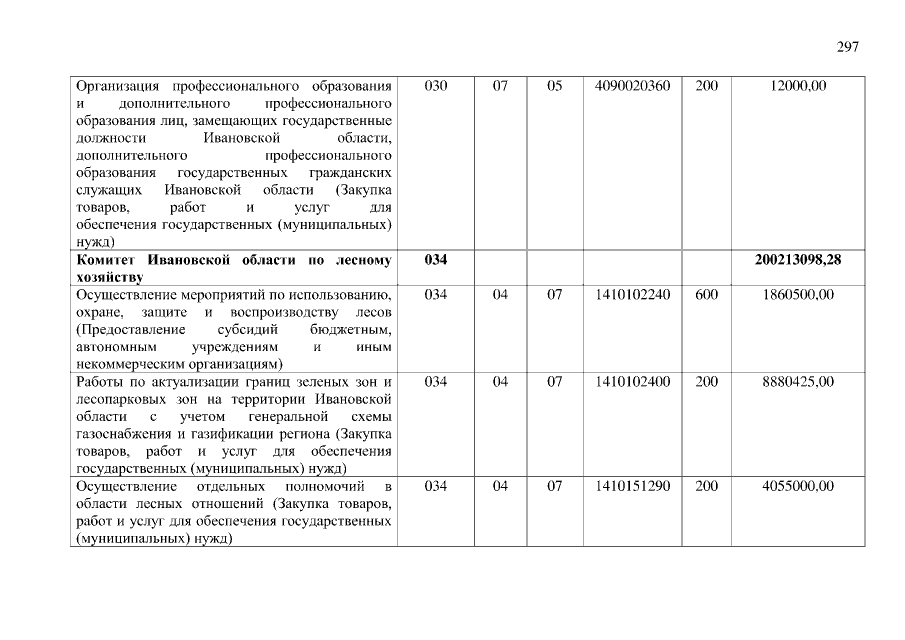 297

| | | | | | | |
|---|---|---|---|---|---|---|
| Организация профессионального образования и дополнительного профессионального образования лиц, замещающих государственные должности Ивановской области, дополнительного профессионального образования государственных гражданских служащих Ивановской области (Закупка товаров, работ и услуг для обеспечения государственных (муниципальных) нужд) | 030 | 07 | 05 | 4090020360 | 200 | 12000,00 |
| **Комитет Ивановской области по лесному хозяйству** | **034** | | | | | **200213098,28** |
| Осуществление мероприятий по использованию, охране, защите и воспроизводству лесов (Предоставление субсидий бюджетным, автономным учреждениям и иным некоммерческим организациям) | 034 | 04 | 07 | 1410102240 | 600 | 1860500,00 |
| Работы по актуализации границ зеленых зон и лесопарковых зон на территории Ивановской области с учетом генеральной схемы газоснабжения и газификации региона (Закупка товаров, работ и услуг для обеспечения государственных (муниципальных) нужд) | 034 | 04 | 07 | 1410102400 | 200 | 8880425,00 |
| Осуществление отдельных полномочий в области лесных отношений (Закупка товаров, работ и услуг для обеспечения государственных (муниципальных) нужд) | 034 | 04 | 07 | 1410151290 | 200 | 4055000,00 |